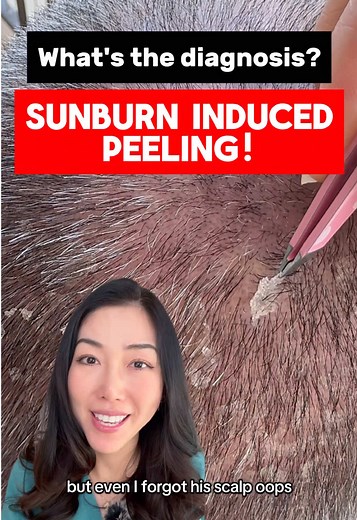 What's the diagnosis?

SUNBURN INDUCED PEELING!

but even I forgot his scalp oops